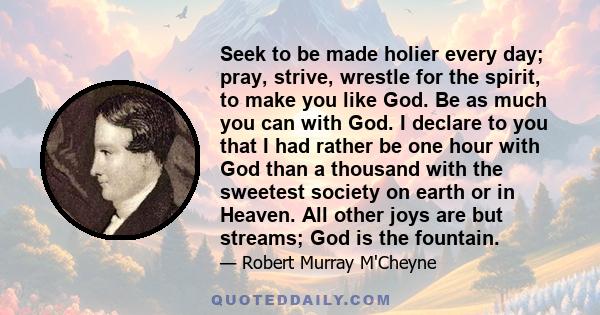 Seek to be made holier every day; pray, strive, wrestle for the spirit, to make you like God. Be as much you can with God. I declare to you that I had rather be one hour with God than a thousand with the sweetest society on earth or in Heaven. All other joys are but streams; God is the fountain.

— Robert Murray M'Cheyne

QUOTEDDAILY.COM